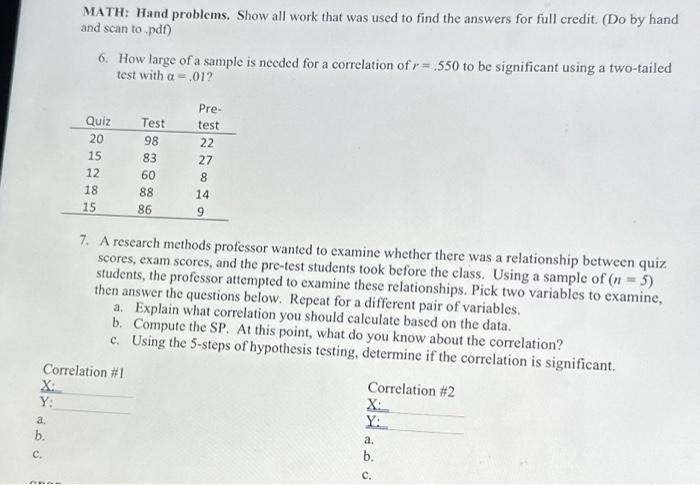 MATH: Hand problems. Show all work that was used to find the answers for full credit. (Do by hand and scan to .pdf)

6. How large of a sample is needed for a correlation of $r = .550$ to be significant using a two-tailed test with $\alpha = .01$?

| Quiz | Test | Pre-test |
|---|---|---|
| 20 | 98 | 22 |
| 15 | 83 | 27 |
| 12 | 60 | 8 |
| 18 | 88 | 14 |
| 15 | 86 | 9 |

7. A research methods professor wanted to examine whether there was a relationship between quiz scores, exam scores, and the pre-test students took before the class. Using a sample of ($n = 5$) students, the professor attempted to examine these relationships. Pick two variables to examine, then answer the questions below. Repeat for a different pair of variables.
a. Explain what correlation you should calculate based on the data.
b. Compute the SP. At this point, what do you know about the correlation?
c. Using the 5-steps of hypothesis testing, determine if the correlation is significant.

Correlation #1
X:
Y:
a.
b.
c.

Correlation #2
X:
Y:
a.
b.
c.